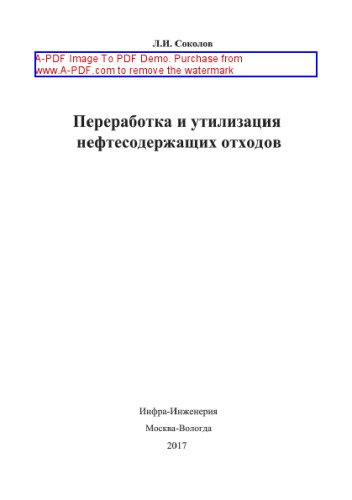 Л.И. Соколов

A-PDF Image To PDF Demo. Purchase from www.A-PDF.com to remove the watermark

Переработка и утилизация нефтесодержащих отходов

Инфра-Инженерия

Москва-Вологда

2017